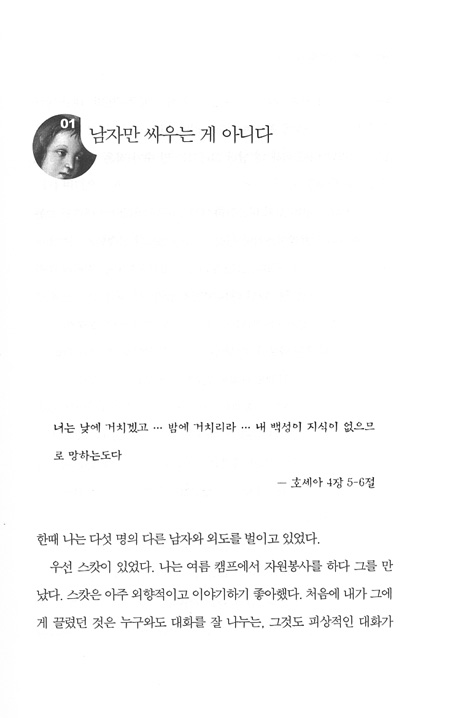 01 남자만 싸우는 게 아니다

너는 낮에 거치겠고 … 밤에 거치리라 … 내 백성이 지식이 없으므로 망하는도다

— 호세아 4장 5-6절

한때 나는 다섯 명의 다른 남자와 외도를 벌이고 있었다.

우선 스캇이 있었다. 나는 여름 캠프에서 자원봉사를 하다 그를 만났다. 스캇은 아주 외향적이고 이야기하기 좋아했다. 처음에 내가 그에게 끌렸던 것은 누구와도 대화를 잘 나누는, 그것도 피상적인 대화가